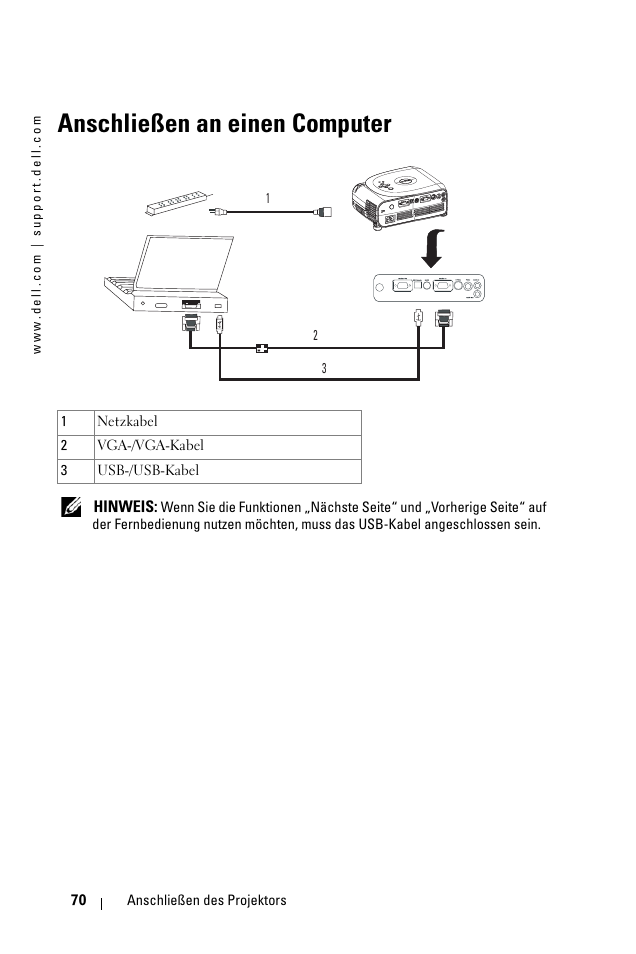 www.dell.com | support.dell.com

Anschließen an einen Computer

1

2

3

| 1 | Netzkabel |
|---|---|
| 2 | VGA-/VGA-Kabel |
| 3 | USB-/USB-Kabel |

HINWEIS: Wenn Sie die Funktionen „Nächste Seite“ und „Vorherige Seite“ auf der Fernbedienung nutzen möchten, muss das USB-Kabel angeschlossen sein.

70 | Anschließen des Projektors